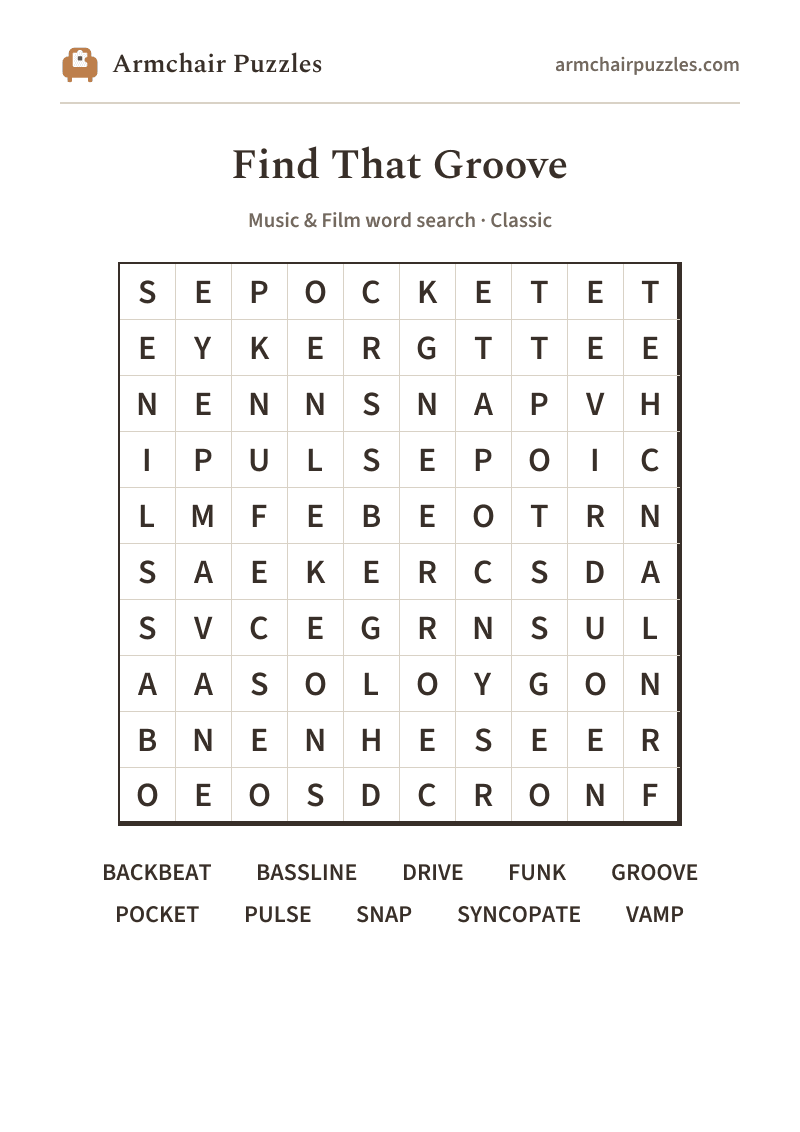 Armchair Puzzles

armchairpuzzles.com

Find That Groove

Music & Film word search · Classic

| S | E | P | O | C | K | E | T | E | T |
|---|---|---|---|---|---|---|---|---|---|
| E | Y | K | E | R | G | T | T | E | E |
| N | E | N | N | S | N | A | P | V | H |
| I | P | U | L | S | E | P | O | I | C |
| L | M | F | E | B | E | O | T | R | N |
| S | A | E | K | E | R | C | S | D | A |
| S | V | C | E | G | R | N | S | U | L |
| A | A | S | O | L | O | Y | G | O | N |
| B | N | E | N | H | E | S | E | E | R |
| O | E | O | S | D | C | R | O | N | F |

BACKBEAT BASSLINE DRIVE FUNK GROOVE
POCKET PULSE SNAP SYNCOPATE VAMP